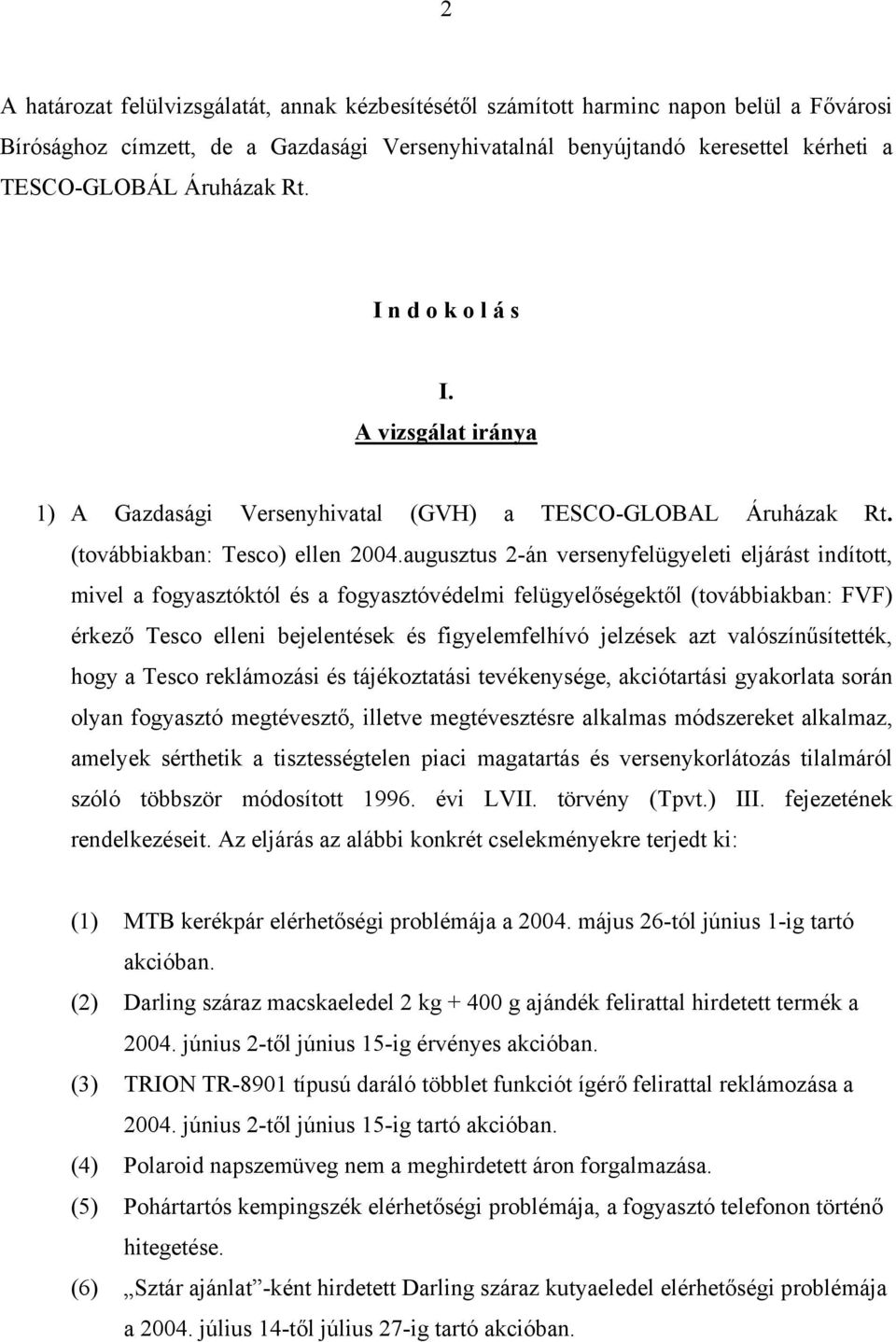 2

A határozat felülvizsgálatát, annak kézbesítésétől számított harminc napon belül a Fővárosi Bírósághoz címzett, de a Gazdasági Versenyhivatalnál benyújtandó keresettel kérheti a TESCO-GLOBÁL Áruházak Rt.

I n d o k o l á s

I.
A vizsgálat iránya

1) A Gazdasági Versenyhivatal (GVH) a TESCO-GLOBAL Áruházak Rt. (továbbiakban: Tesco) ellen 2004.augusztus 2-án versenyfelügyeleti eljárást indított, mivel a fogyasztóktól és a fogyasztóvédelmi felügyelőségektől (továbbiakban: FVF) érkező Tesco elleni bejelentések és figyelemfelhívó jelzések azt valószínűsítették, hogy a Tesco reklámozási és tájékoztatási tevékenysége, akciótartási gyakorlata során olyan fogyasztó megtévesztő, illetve megtévesztésre alkalmas módszereket alkalmaz, amelyek sérthetik a tisztességtelen piaci magatartás és versenykorlátozás tilalmáról szóló többször módosított 1996. évi LVII. törvény (Tpvt.) III. fejezetének rendelkezéseit. Az eljárás az alábbi konkrét cselekményekre terjedt ki:

(1) MTB kerékpár elérhetőségi problémája a 2004. május 26-tól június 1-ig tartó akcióban.
(2) Darling száraz macskaeledel 2 kg + 400 g ajándék felirattal hirdetett termék a 2004. június 2-től június 15-ig érvényes akcióban.
(3) TRION TR-8901 típusú daráló többlet funkciót ígérő felirattal reklámozása a 2004. június 2-től június 15-ig tartó akcióban.
(4) Polaroid napszemüveg nem a meghirdetett áron forgalmazása.
(5) Pohártartós kempingszék elérhetőségi problémája, a fogyasztó telefonon történő hitegetése.
(6) „Sztár ajánlat”-ként hirdetett Darling száraz kutyaeledel elérhetőségi problémája a 2004. július 14-től július 27-ig tartó akcióban.